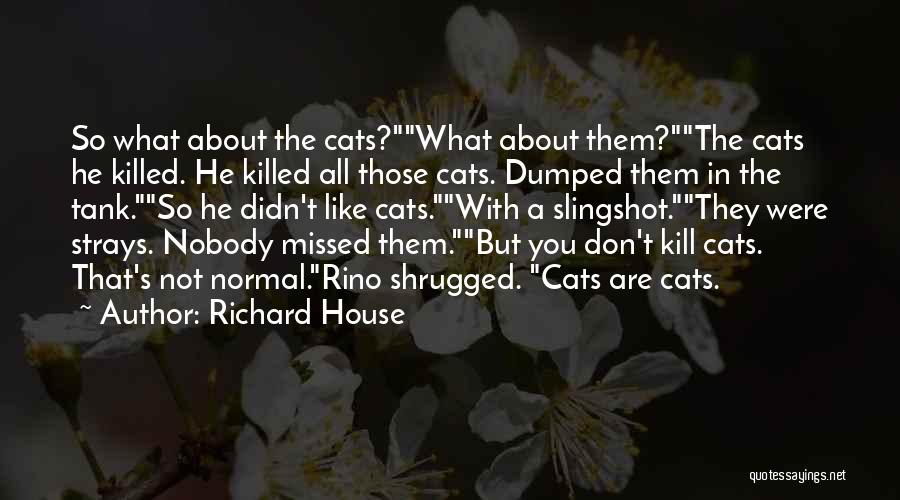 So what about the cats?""What about them?""The cats he killed. He killed all those cats. Dumped them in the tank.""So he didn't like cats.""With a slingshot.""They were strays. Nobody missed them.""But you don't kill cats. That's not normal."Rino shrugged. "Cats are cats.

~ Author: Richard House

quotessayings.net